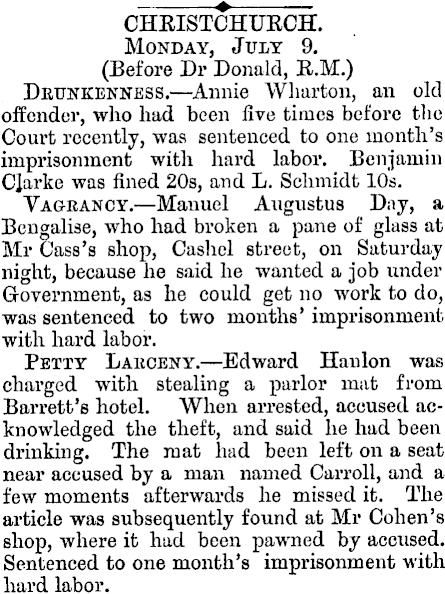 CHRISTCHURCH.
MONDAY, JULY 9.
(Before Dr Donald, R.M.)

DRUNKENNESS.—Annie Wharton, an old offender, who had been five times before the Court recently, was sentenced to one month's imprisonment with hard labor. Benjamin Clarke was fined 20s, and L. Schmidt 10s.

VAGRANCY.—Manuel Augustus Day, a Bengalise, who had broken a pane of glass at Mr Cass's shop, Cashel street, on Saturday night, because he said he wanted a job under Government, as he could get no work to do, was sentenced to two months' imprisonment with hard labor.

PETTY LARCENY.—Edward Hanlon was charged with stealing a parlor mat from Barrett's hotel. When arrested, accused acknowledged the theft, and said he had been drinking. The mat had been left on a seat near accused by a man named Carroll, and a few moments afterwards he missed it. The article was subsequently found at Mr Cohen's shop, where it had been pawned by accused. Sentenced to one month's imprisonment with hard labor.